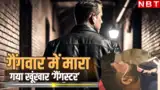 NBT

गैंगवार में मारा गया खूंखार 'गैंगस्टर'